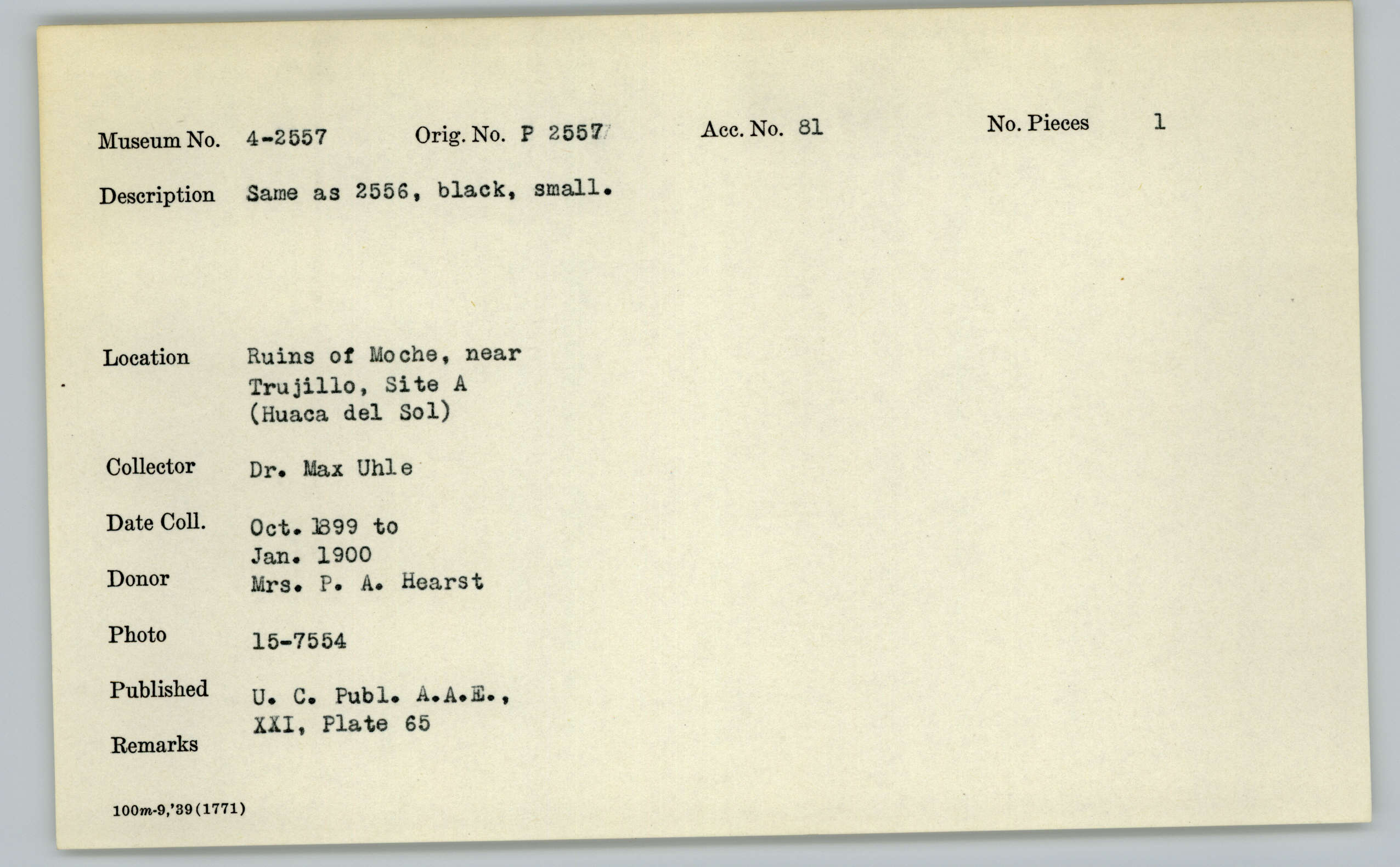 Museum No. 4-2557 Orig. No. P 2557 Acc. No. 81 No. Pieces 1

Description Same as 2556, black, small.

Location Ruins of Moche, near Trujillo, Site A (Huaca del Sol)

Collector Dr. Max Uhle

Date Coll. Oct. 1899 to Jan. 1900

Donor Mrs. P. A. Hearst

Photo 15-7554

Published U. C. Publ. A.A.E., XXI, Plate 65

Remarks

100m-9,'39(1771)